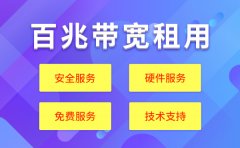 百兆带宽租用

安全服务

硬件服务

免费服务

技术支持